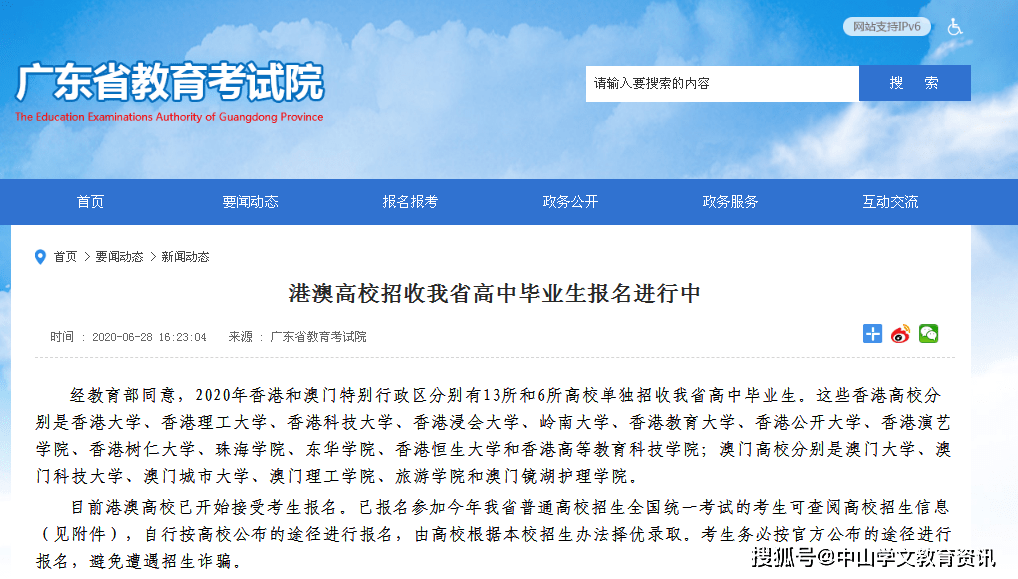 网站支持IPv6

广东省教育考试院
The Education Examinations Authority of Guangdong Province

请输入要搜索的内容
搜 索

首页 要闻动态 报名报考 政务公开 政务服务 互动交流

首页 > 要闻动态 > 新闻动态

港澳高校招收我省高中毕业生报名进行中

时间：2020-06-28 16:23:04 来源：广东省教育考试院

经教育部同意，2020年香港和澳门特别行政区分别有13所和6所高校单独招收我省高中毕业生。这些香港高校分别是香港大学、香港理工大学、香港科技大学、香港浸会大学、岭南大学、香港教育大学、香港公开大学、香港演艺学院、香港树仁大学、珠海学院、东华学院、香港恒生大学和香港高等教育科技学院；澳门高校分别是澳门大学、澳门科技大学、澳门城市大学、澳门理工学院、旅游学院和澳门镜湖护理学院。

目前港澳高校已开始接受考生报名。已报名参加今年我省普通高校招生全国统一考试的考生可查阅高校招生信息（见附件），自行按高校公布的途径进行报名，由高校根据本校招生办法择优录取。考生务必按官方公布的途径进行报名，避免遭遇招生诈骗。

搜狐号@中山学文教育资讯